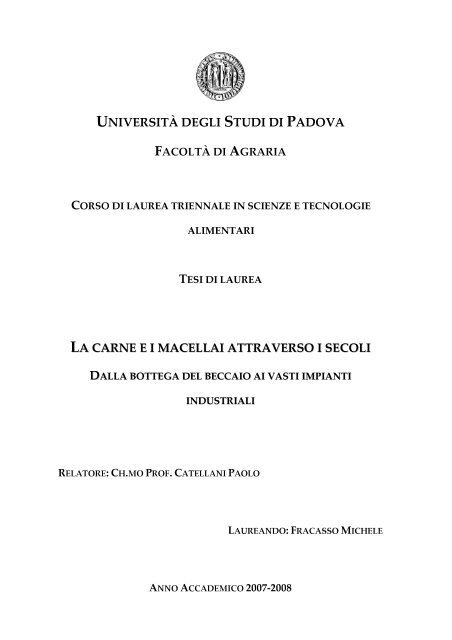 UNIVERSITÀ DEGLI STUDI DI PADOVA

FACOLTÀ DI AGRARIA

CORSO DI LAUREA TRIENNALE IN SCIENZE E TECNOLOGIE ALIMENTARI

TESI DI LAUREA

LA CARNE E I MACELLAI ATTRAVERSO I SECOLI

DALLA BOTTEGA DEL BECCAIO AI VASTI IMPIANTI INDUSTRIALI

RELATORE: CH.MO PROF. CATELLANI PAOLO

LAUREANDO: FRACASSO MICHELE

ANNO ACCADEMICO 2007-2008